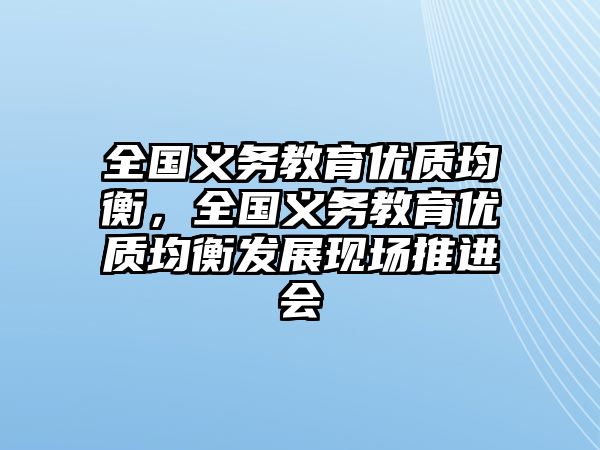 全国义务教育优质均衡，全国义务教育优质均衡发展现场推进会